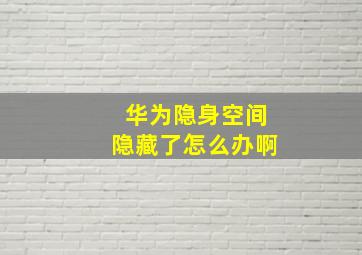 华为隐身空间
隐藏了怎么办啊